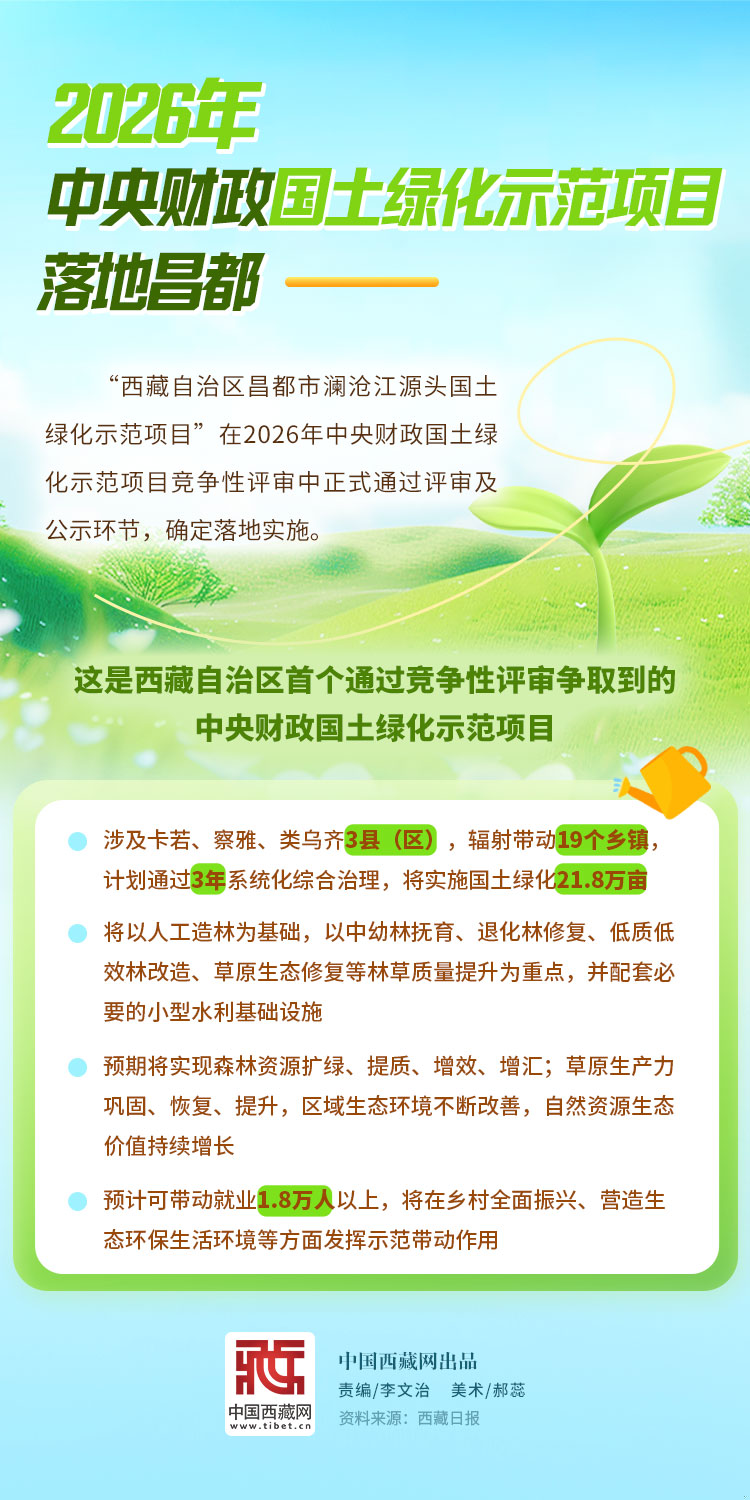 2026年
中央财政国土绿化示范项目
落地昌都

“西藏自治区昌都市澜沧江源头国土绿化示范项目”在2026年中央财政国土绿化示范项目竞争性评审中正式通过评审及公示环节，确定落地实施。

这是西藏自治区首个通过竞争性评审争取到的
中央财政国土绿化示范项目

• 涉及卡若、察雅、类乌齐3县（区），辐射带动19个乡镇，计划通过3年系统化综合治理，将实施国土绿化21.8万亩

• 将以人工造林为基础，以中幼林抚育、退化林修复、低质低效林改造、草原生态修复等林草质量提升为重点，并配套必要的小型水利基础设施

• 预期将实现森林资源扩绿、提质、增效、增汇；草原生产力巩固、恢复、提升，区域生态环境不断改善，自然资源生态价值持续增长

• 预计可带动就业1.8万人以上，将在乡村全面振兴、营造生态环保生活环境等方面发挥示范带动作用

中国西藏网
www.tibet.cn

中国西藏网出品
责编/李文治 美术/郝蕊
资料来源：西藏日报